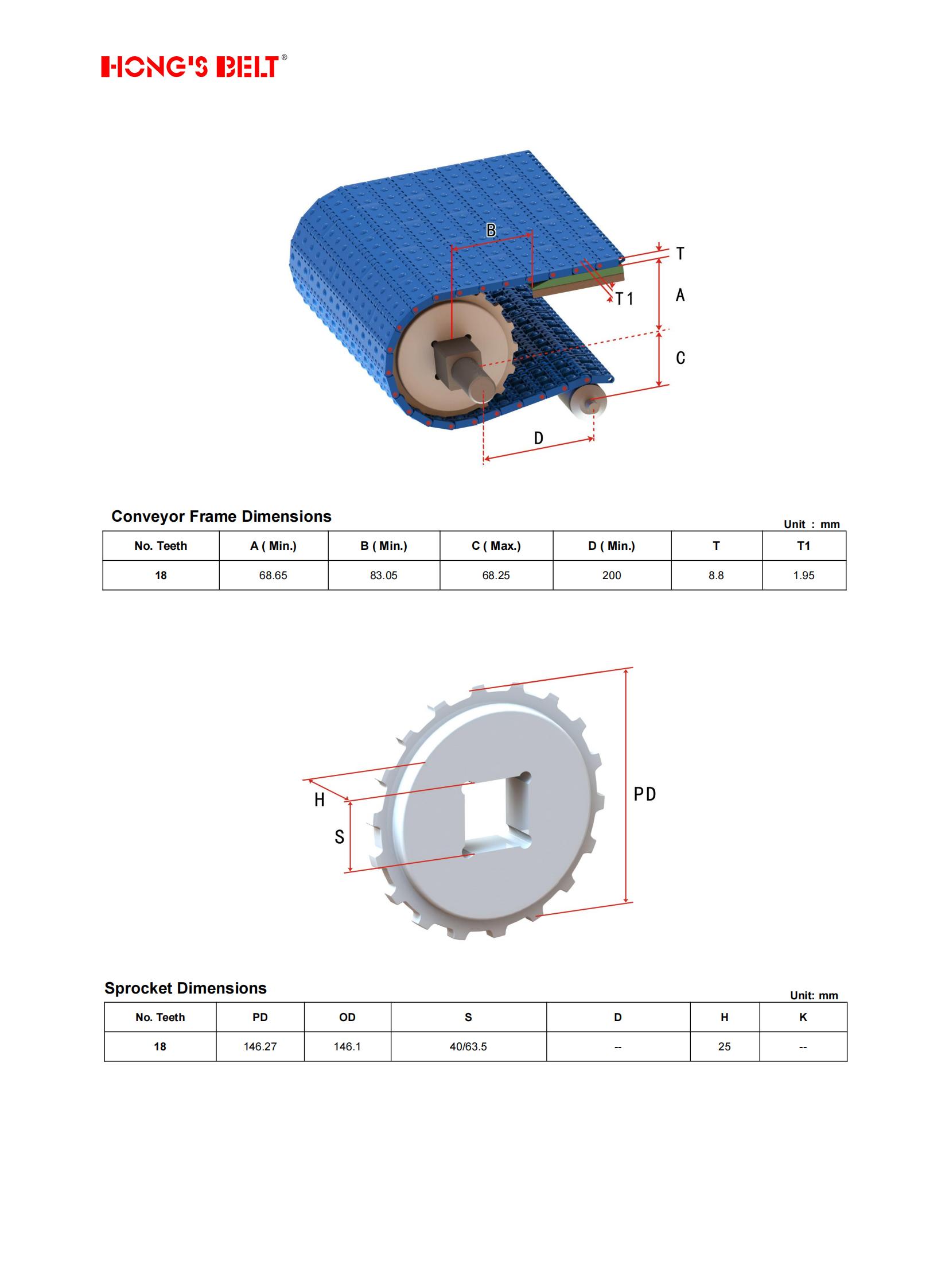 HONG'S BELT®

B

T

T1

A

C

D

Conveyor Frame Dimensions

Unit : mm

| No. Teeth | A ( Min.) | B ( Min.) | C ( Max.) | D ( Min.) | T | T1 |
|---|---|---|---|---|---|---|
| 18 | 68.65 | 83.05 | 68.25 | 200 | 8.8 | 1.95 |

H

S

PD

Sprocket Dimensions

Unit: mm

| No. Teeth | PD | OD | S | D | H | K |
|---|---|---|---|---|---|---|
| 18 | 146.27 | 146.1 | 40/63.5 | -- | 25 | -- |